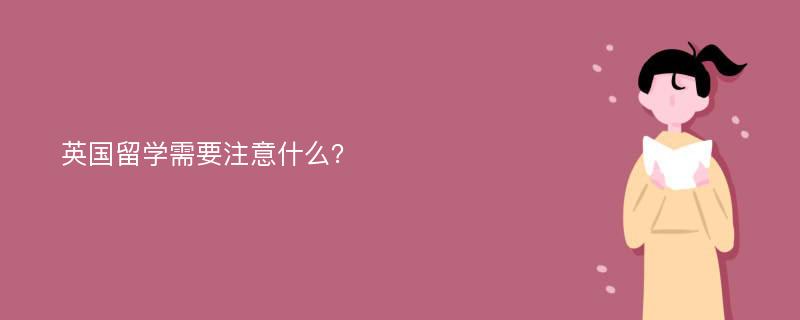 英国留学需要注意什么?